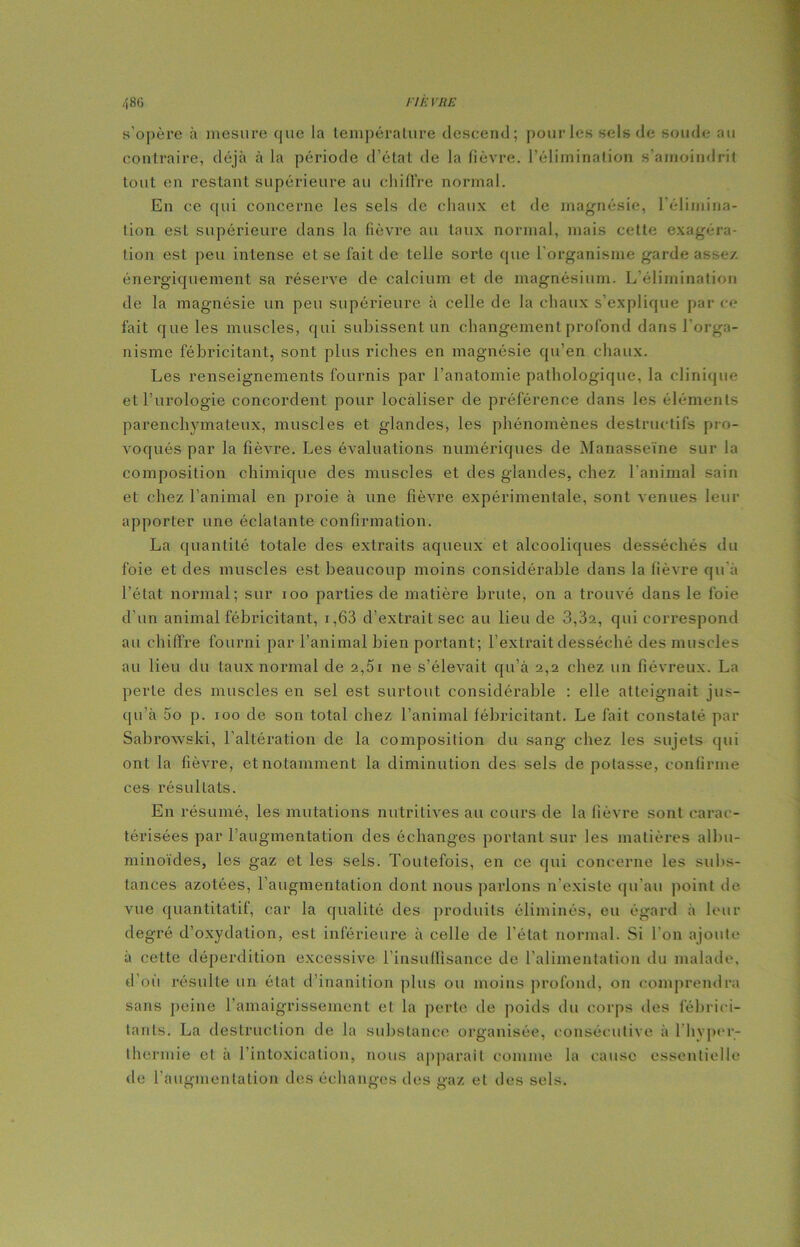 486 FIÈVRE

s'opère à mesure que la température descend; pour les sels de soude au contraire, déjà à la période d'état de la fièvre. l'élimination s'amoindrit tout en restant supérieure au chiffre normal.

En ce qui concerne les sels de chaux et de magnésie, l'élimination est supérieure dans la fièvre au taux normal, mais cette exagération est peu intense et se fait de telle sorte que l'organisme garde assez énergiquement sa réserve de calcium et de magnésium. L'élimination de la magnésie un peu supérieure à celle de la chaux s'explique par ce fait que les muscles, qui subissent un changement profond dans l'organisme fébricitant, sont plus riches en magnésie qu'en chaux.

Les renseignements fournis par l'anatomie pathologique, la clinique et l'urologie concordent pour localiser de préférence dans les éléments parenchymateux, muscles et glandes, les phénomènes destructifs provoqués par la fièvre. Les évaluations numériques de Manasseïne sur la composition chimique des muscles et des glandes, chez l'animal sain et chez l'animal en proie à une fièvre expérimentale, sont venues leur apporter une éclatante confirmation.

La quantité totale des extraits aqueux et alcooliques desséchés du foie et des muscles est beaucoup moins considérable dans la fièvre qu'à l'état normal; sur 100 parties de matière brute, on a trouvé dans le foie d'un animal fébricitant, 1,63 d'extrait sec au lieu de 3,32, qui correspond au chiffre fourni par l'animal bien portant; l'extrait desséché des muscles au lieu du taux normal de 2,51 ne s'élevait qu'à 2,2 chez un fiévreux. La perte des muscles en sel est surtout considérable : elle atteignait jusqu'à 50 p. 100 de son total chez l'animal fébricitant. Le fait constaté par Sabrowski, l'altération de la composition du sang chez les sujets qui ont la fièvre, et notamment la diminution des sels de potasse, confirme ces résultats.

En résumé, les mutations nutritives au cours de la fièvre sont caractérisées par l'augmentation des échanges portant sur les matières albuminoïdes, les gaz et les sels. Toutefois, en ce qui concerne les substances azotées, l'augmentation dont nous parlons n'existe qu'au point de vue quantitatif, car la qualité des produits éliminés, eu égard à leur degré d'oxydation, est inférieure à celle de l'état normal. Si l'on ajoute à cette déperdition excessive l'insuffisance de l'alimentation du malade, d'où résulte un état d'inanition plus ou moins profond, on comprendra sans peine l'amaigrissement et la perte de poids du corps des fébricitants. La destruction de la substance organisée, consécutive à l'hyperthermie et à l'intoxication, nous apparaît comme la cause essentielle de l'augmentation des échanges des gaz et des sels.